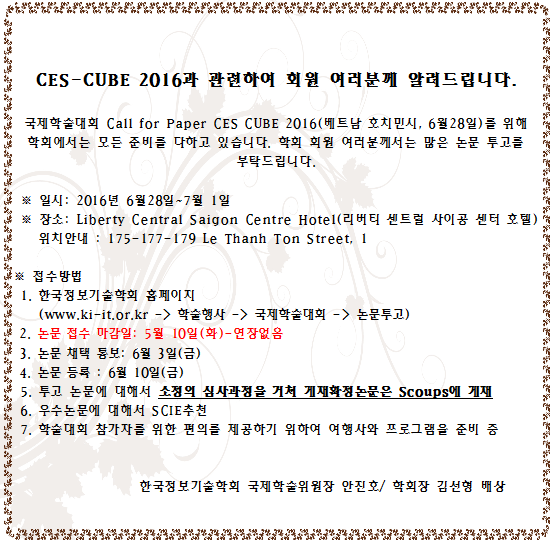 CES-CUBE 2016과 관련하여 회원 여러분께 알려드립니다.

국제학술대회 Call for Paper CES CUBE 2016(베트남 호치민시, 6월28일)를 위해 학회에서는 모든 준비를 다하고 있습니다. 학회 회원 여러분께서는 많은 논문 투고를 부탁드립니다.

※ 일시: 2016년 6월28일~7월 1일
※ 장소: Liberty Central Saigon Centre Hotel(리버티 센트럴 사이공 센터 호텔)
위치안내 : 175-177-179 Le Thanh Ton Street, 1

※ 접수방법
1. 한국정보기술학회 홈페이지
(www.ki-it.or.kr -> 학술행사 -> 국제학술대회 -> 논문투고)
2. 논문 접수 마감일: 5월 10일(화)-연장없음
3. 논문 채택 통보: 6월 3일(금)
4. 논문 등록 : 6월 10일(금)
5. 투고 논문에 대해서 소정의 심사과정을 거쳐 게재확정논문은 Scoups에 게재
6. 우수논문에 대해서 SCIE추천
7. 학술대회 참가자를 위한 편의를 제공하기 위하여 여행사와 프로그램을 준비 중

한국정보기술학회 국제학술위원장 안진호/ 학회장 김선형 배상